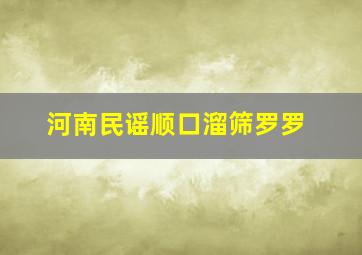 河南民谣顺口溜筛罗罗